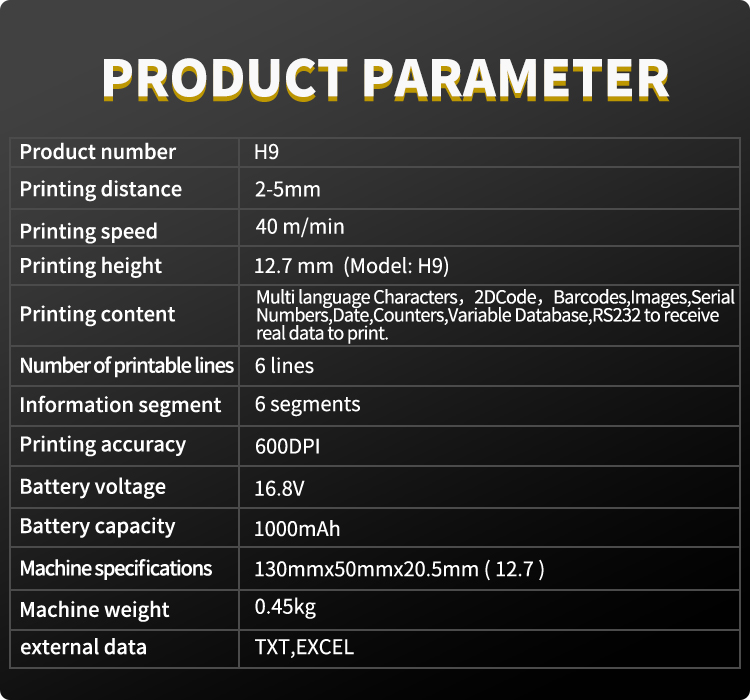 PRODUCT PARAMETER

| Product number | H9 |
|---|---|
| Printing distance | 2-5mm |
| Printing speed | 40 m/min |
| Printing height | 12.7 mm (Model: H9) |
| Printing content | Multi language Characters，2DCode，Barcodes,Images,Serial Numbers,Date,Counters,Variable Database,RS232 to receive real data to print. |
| Number of printable lines | 6 lines |
| Information segment | 6 segments |
| Printing accuracy | 600DPI |
| Battery voltage | 16.8V |
| Battery capacity | 1000mAh |
| Machine specifications | 130mmx50mmx20.5mm ( 12.7 ) |
| Machine weight | 0.45kg |
| external data | TXT,EXCEL |